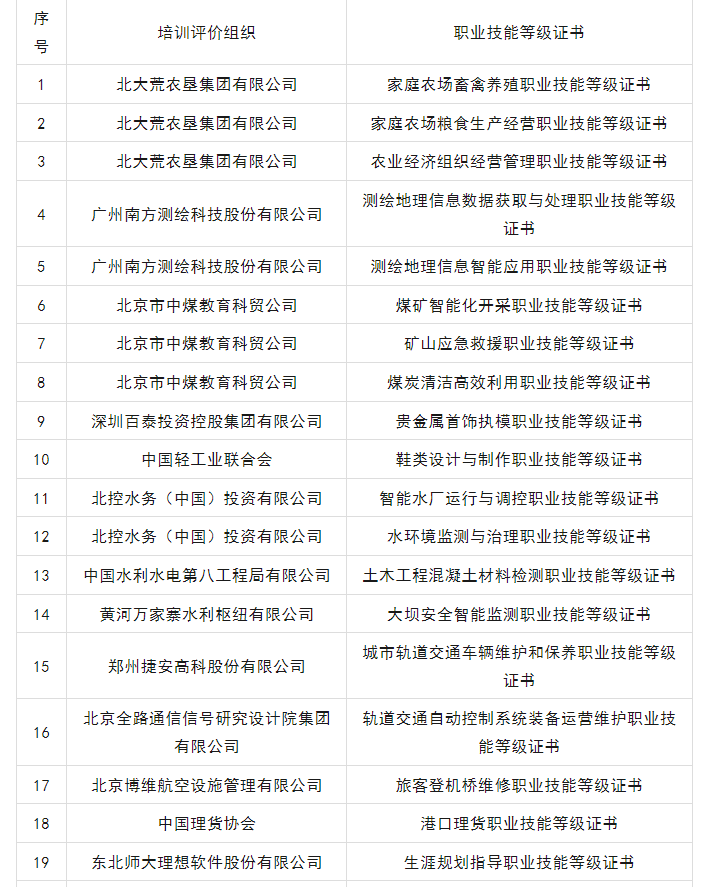 | 序号 | 培训评价组织 | 职业技能等级证书 |
|---|---|---|
| 1 | 北大荒农垦集团有限公司 | 家庭农场畜禽养殖职业技能等级证书 |
| 2 | 北大荒农垦集团有限公司 | 家庭农场粮食生产经营职业技能等级证书 |
| 3 | 北大荒农垦集团有限公司 | 农业经济组织经营管理职业技能等级证书 |
| 4 | 广州南方测绘科技股份有限公司 | 测绘地理信息数据获取与处理职业技能等级证书 |
| 5 | 广州南方测绘科技股份有限公司 | 测绘地理信息智能应用职业技能等级证书 |
| 6 | 北京市中煤教育科贸公司 | 煤矿智能化开采职业技能等级证书 |
| 7 | 北京市中煤教育科贸公司 | 矿山应急救援职业技能等级证书 |
| 8 | 北京市中煤教育科贸公司 | 煤炭清洁高效利用职业技能等级证书 |
| 9 | 深圳百泰投资控股集团有限公司 | 贵金属首饰执模职业技能等级证书 |
| 10 | 中国轻工业联合会 | 鞋类设计与制作职业技能等级证书 |
| 11 | 北控水务（中国）投资有限公司 | 智能水厂运行与调控职业技能等级证书 |
| 12 | 北控水务（中国）投资有限公司 | 水环境监测与治理职业技能等级证书 |
| 13 | 中国水利水电第八工程局有限公司 | 土木工程混凝土材料检测职业技能等级证书 |
| 14 | 黄河万家寨水利枢纽有限公司 | 大坝安全智能监测职业技能等级证书 |
| 15 | 郑州捷安高科股份有限公司 | 城市轨道交通车辆维护和保养职业技能等级证书 |
| 16 | 北京全路通信信号研究设计院集团有限公司 | 轨道交通自动控制系统装备运营维护职业技能等级证书 |
| 17 | 北京博维航空设施管理有限公司 | 旅客登机桥维修职业技能等级证书 |
| 18 | 中国理货协会 | 港口理货职业技能等级证书 |
| 19 | 东北师大理想软件股份有限公司 | 生涯规划指导职业技能等级证书 |